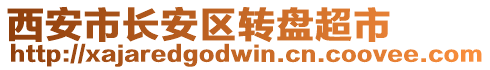 西安市长安区转盘超市
http://xajaredgodwin.cn.coovee.com